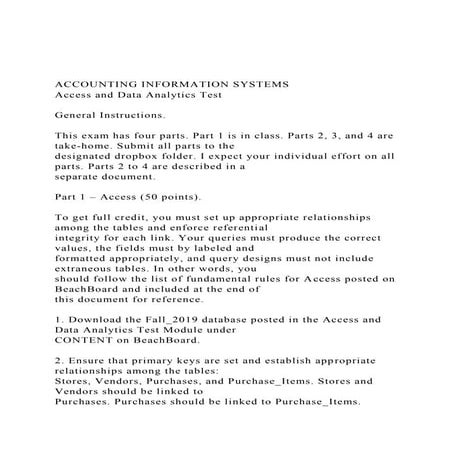 ACCOUNTING INFORMATION SYSTEMS
Access and Data Analytics Test

General Instructions.

This exam has four parts. Part 1 is in class. Parts 2, 3, and 4 are take-home. Submit all parts to the designated dropbox folder. I expect your individual effort on all parts. Parts 2 to 4 are described in a separate document.

Part 1 – Access (50 points).

To get full credit, you must set up appropriate relationships among the tables and enforce referential integrity for each link. Your queries must produce the correct values, the fields must by labeled and formatted appropriately, and query designs must not include extraneous tables. In other words, you should follow the list of fundamental rules for Access posted on BeachBoard and included at the end of this document for reference.

1. Download the Fall_2019 database posted in the Access and Data Analytics Test Module under CONTENT on BeachBoard.

2. Ensure that primary keys are set and establish appropriate relationships among the tables: Stores, Vendors, Purchases, and Purchase_Items. Stores and Vendors should be linked to Purchases. Purchases should be linked to Purchase_Items.